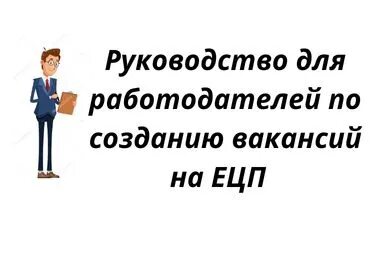 Руководство для работодателей по созданию вакансий на ЕЦП